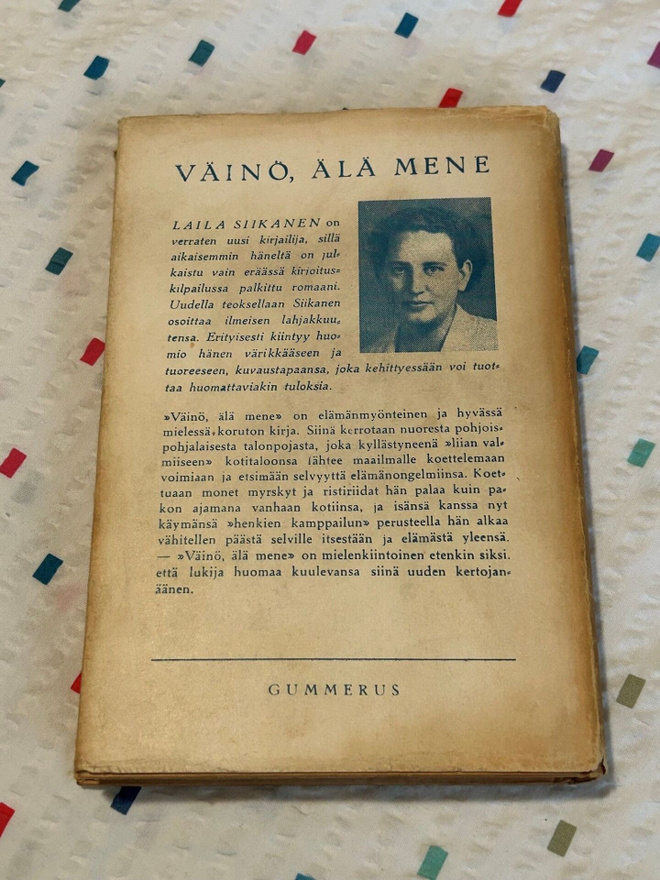 VÄINÖ, ÄLÄ MENE

LAILA SIIKANEN on verraten uusi kirjailija, sillä aikaisemmin häneltä on julkaistu vain eräässä kirjoituskilpailussa palkittu romaani. Uudella teoksellaan Siikanen osoittaa ilmeisen lahjakkuutensa. Erityisesti kiintyy huomio hänen värikkääseen ja tuoreeseen, kuvaustapaansa, joka kehittyessään voi tuottaa huomattaviakin tuloksia.

»Väinö, älä mene» on elämänmyönteinen ja hyvässä mielessä koruton kirja. Siinä kerrotaan nuoresta pohjoispohjalaisesta talonpojasta, joka kyllästyneenä »liian valmiiseen» kotitaloonsa lähtee maailmalle koettelemaan voimiaan ja etsimään selvyyttä elämänongelmiinsa. Koettuaan monet myrskyt ja ristiriidat hän palaa kuin pakon ajamana vanhaan kotiinsa, ja isänsä kanssa nyt käymänsä »henkien kamppailun» perusteella hän alkaa vähitellen päästä selville itsestään ja elämästä yleensä. — »Väinö, älä mene» on mielenkiintoinen etenkin siksi. että lukija huomaa kuulevansa siinä uuden kertojanäänen.

GUMMERUS